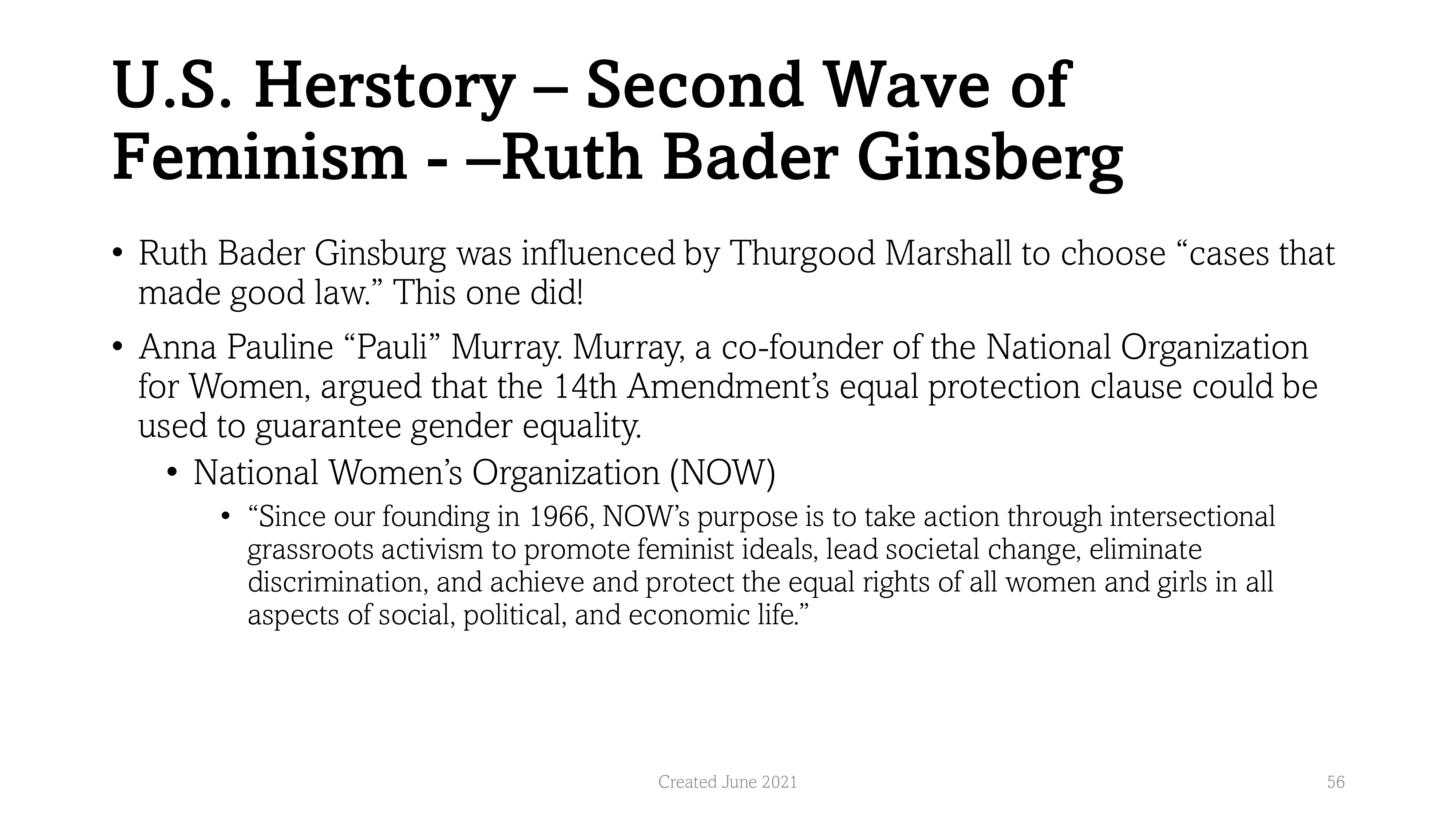 U.S. Herstory – Second Wave of Feminism - –Ruth Bader Ginsberg

• Ruth Bader Ginsburg was influenced by Thurgood Marshall to choose “cases that made good law.” This one did!

• Anna Pauline “Pauli” Murray. Murray, a co-founder of the National Organization for Women, argued that the 14th Amendment’s equal protection clause could be used to guarantee gender equality.

• National Women’s Organization (NOW)

• “Since our founding in 1966, NOW’s purpose is to take action through intersectional grassroots activism to promote feminist ideals, lead societal change, eliminate discrimination, and achieve and protect the equal rights of all women and girls in all aspects of social, political, and economic life.”

Created June 2021

56